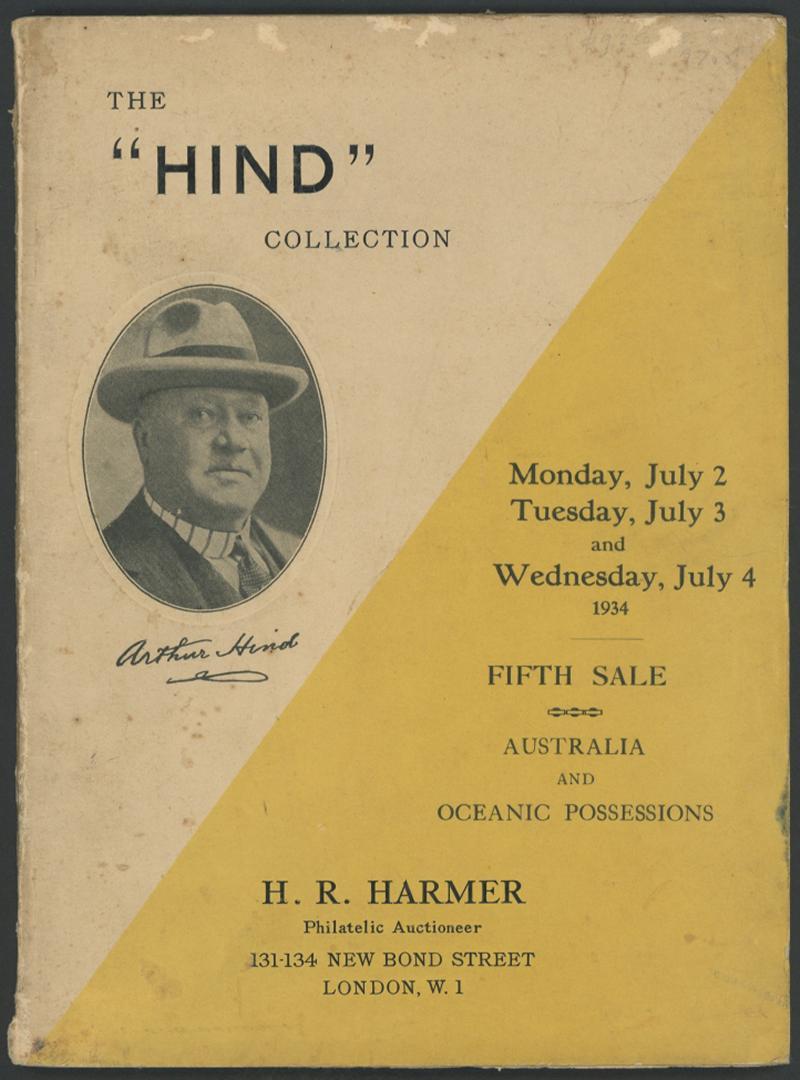 THE

"HIND"

COLLECTION

Arthur Hind

Monday, July 2
Tuesday, July 3
and
Wednesday, July 4
1934

FIFTH SALE

AUSTRALIA
AND
OCEANIC POSSESSIONS

H. R. HARMER
Philatelic Auctioneer
131-134 NEW BOND STREET
LONDON, W. 1